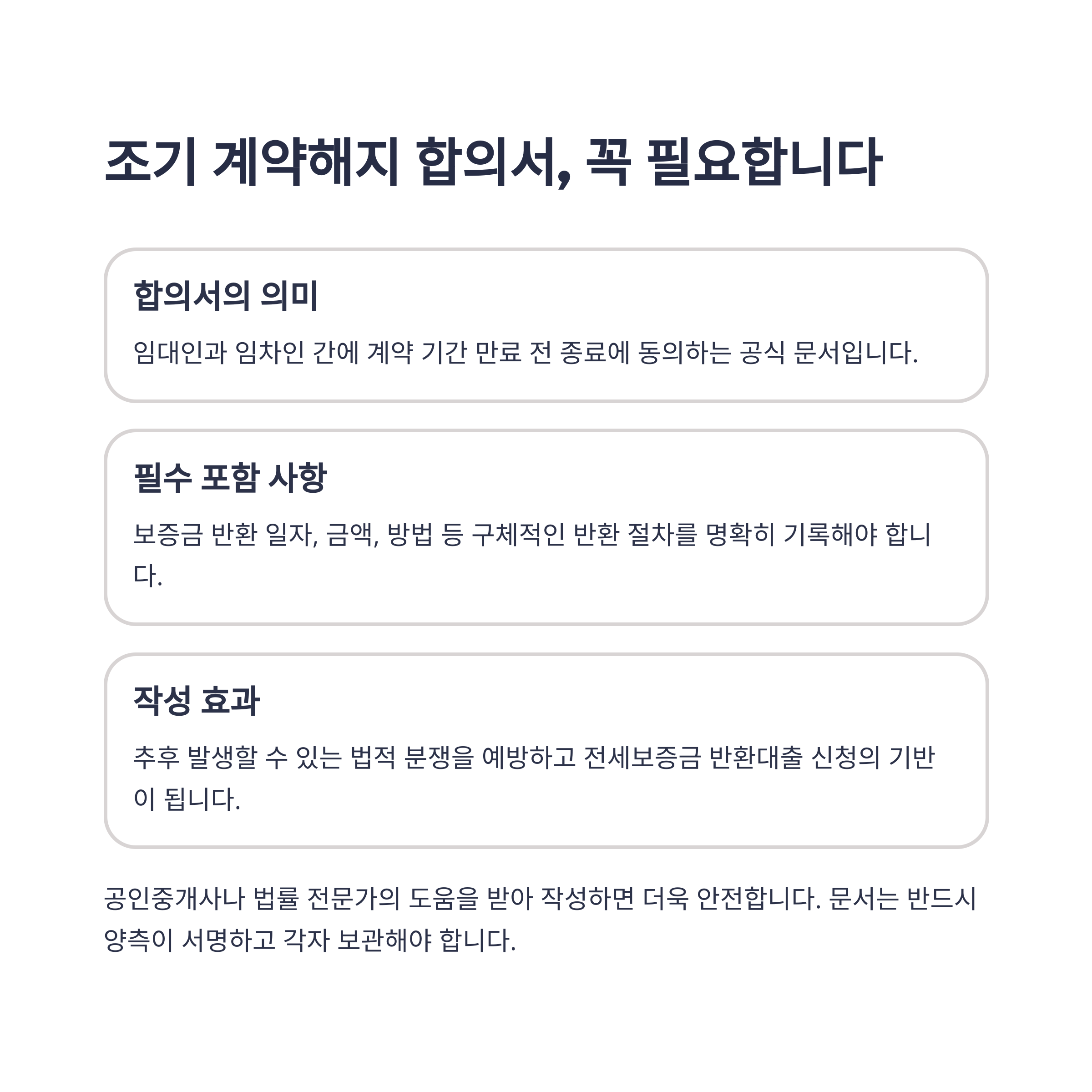 조기 계약해지 합의서, 꼭 필요합니다

합의서의 의미

임대인과 임차인 간에 계약 기간 만료 전 종료에 동의하는 공식 문서입니다.

필수 포함 사항

보증금 반환 일자, 금액, 방법 등 구체적인 반환 절차를 명확히 기록해야 합니다.

작성 효과

추후 발생할 수 있는 법적 분쟁을 예방하고 전세보증금 반환대출 신청의 기반이 됩니다.

공인중개사나 법률 전문가의 도움을 받아 작성하면 더욱 안전합니다. 문서는 반드시 양측이 서명하고 각자 보관해야 합니다.